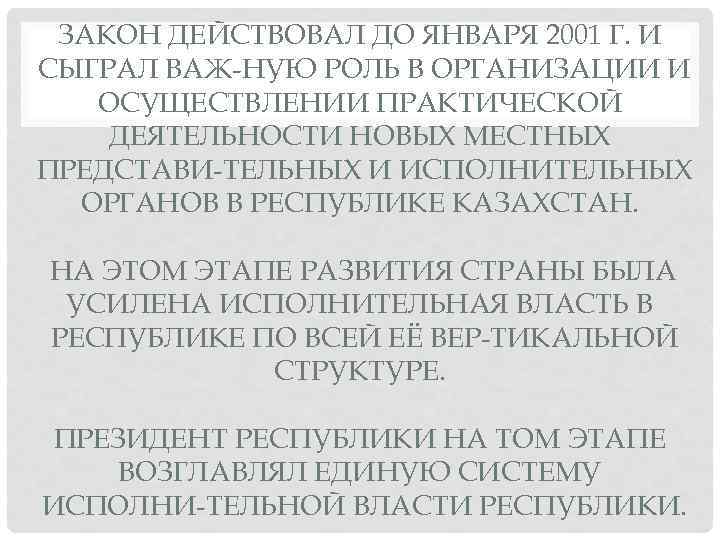 ЗАКОН ДЕЙСТВОВАЛ ДО ЯНВАРЯ 2001 Г. И СЫГРАЛ ВАЖ-НУЮ РОЛЬ В ОРГАНИЗАЦИИ И ОСУЩЕСТВЛЕНИИ ПРАКТИЧЕСКОЙ ДЕЯТЕЛЬНОСТИ НОВЫХ МЕСТНЫХ ПРЕДСТАВИ-ТЕЛЬНЫХ И ИСПОЛНИТЕЛЬНЫХ ОРГАНОВ В РЕСПУБЛИКЕ КАЗАХСТАН.

НА ЭТОМ ЭТАПЕ РАЗВИТИЯ СТРАНЫ БЫЛА УСИЛЕНА ИСПОЛНИТЕЛЬНАЯ ВЛАСТЬ В РЕСПУБЛИКЕ ПО ВСЕЙ ЕЁ ВЕР-ТИКАЛЬНОЙ СТРУКТУРЕ.

ПРЕЗИДЕНТ РЕСПУБЛИКИ НА ТОМ ЭТАПЕ ВОЗГЛАВЛЯЛ ЕДИНУЮ СИСТЕМУ ИСПОЛНИ-ТЕЛЬНОЙ ВЛАСТИ РЕСПУБЛИКИ.